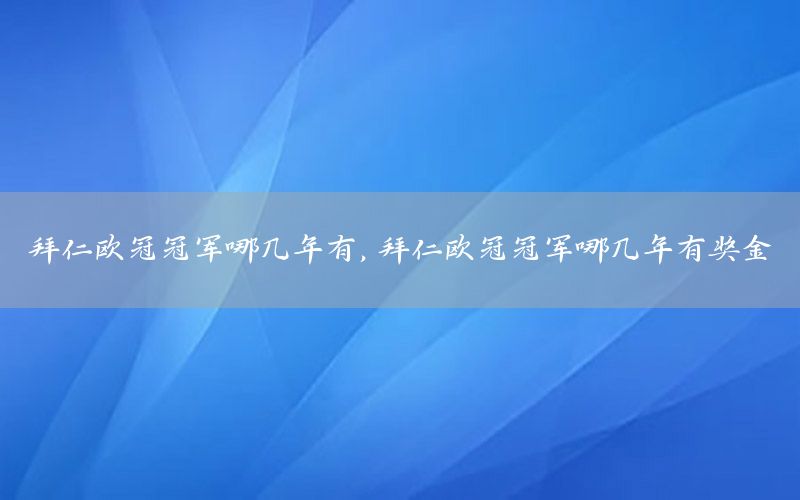 拜仁欧冠冠军哪几年有，拜仁欧冠冠军哪几年有奖金